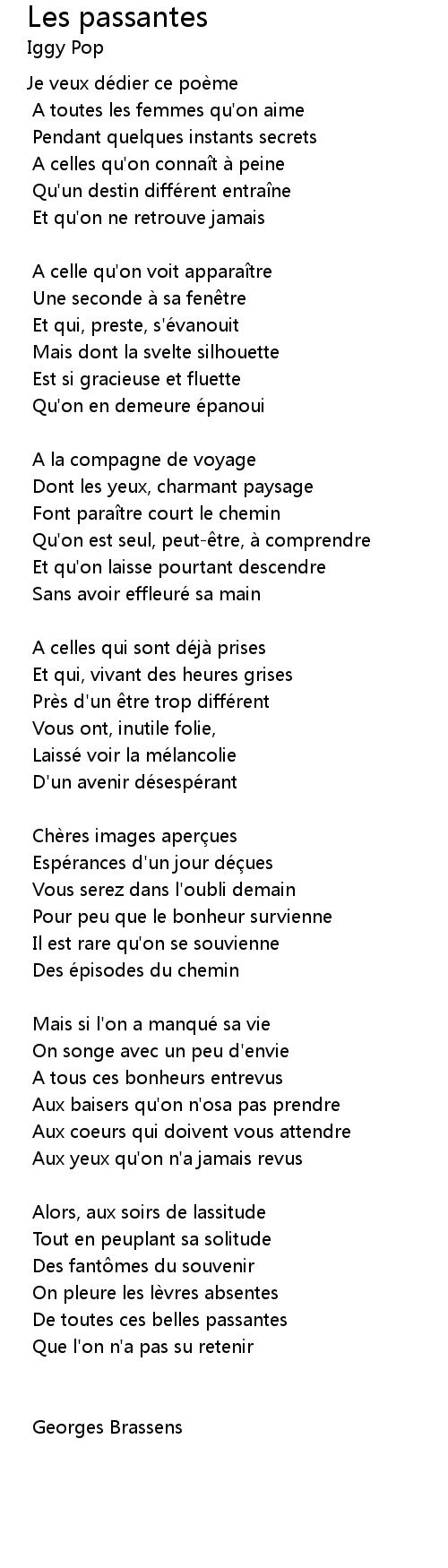 Les passantes
Iggy Pop

Je veux dédier ce poème
A toutes les femmes qu'on aime
Pendant quelques instants secrets
A celles qu'on connaît à peine
Qu'un destin différent entraîne
Et qu'on ne retrouve jamais

A celle qu'on voit apparaître
Une seconde à sa fenêtre
Et qui, preste, s'évanouit
Mais dont la svelte silhouette
Est si gracieuse et fluette
Qu'on en demeure épanoui

A la compagne de voyage
Dont les yeux, charmant paysage
Font paraître court le chemin
Qu'on est seul, peut-être, à comprendre
Et qu'on laisse pourtant descendre
Sans avoir effleuré sa main

A celles qui sont déjà prises
Et qui, vivant des heures grises
Près d'un être trop différent
Vous ont, inutile folie,
Laissé voir la mélancolie
D'un avenir désespérant

Chères images aperçues
Espérances d'un jour déçues
Vous serez dans l'oubli demain
Pour peu que le bonheur survienne
Il est rare qu'on se souvienne
Des épisodes du chemin

Mais si l'on a manqué sa vie
On songe avec un peu d'envie
A tous ces bonheurs entrevus
Aux baisers qu'on n'osa pas prendre
Aux coeurs qui doivent vous attendre
Aux yeux qu'on n'a jamais revus

Alors, aux soirs de lassitude
Tout en peuplant sa solitude
Des fantômes du souvenir
On pleure les lèvres absentes
De toutes ces belles passantes
Que l'on n'a pas su retenir

Georges Brassens